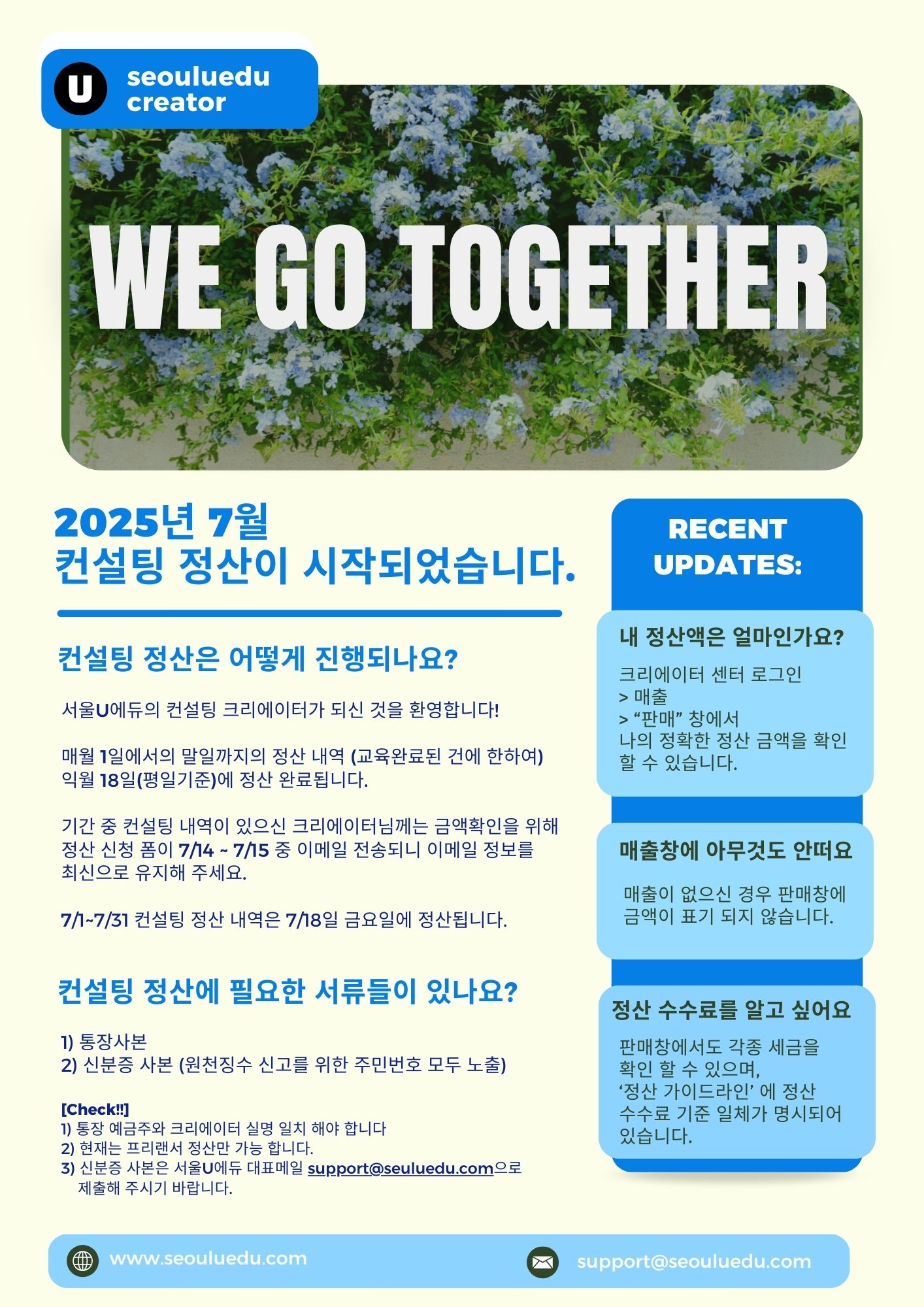 U seouluedu creator

WE GO TOGETHER

2025년 7월
컨설팅 정산이 시작되었습니다.

컨설팅 정산은 어떻게 진행되나요?

서울U에듀의 컨설팅 크리에이터가 되신 것을 환영합니다!

매월 1일에서의 말일까지의 정산 내역 (교육완료된 건에 한하여) 익월 18일(평일기준)에 정산 완료됩니다.

기간 중 컨설팅 내역이 있으신 크리에이터님께는 금액확인을 위해 정산 신청 폼이 7/14 ~ 7/15 중 이메일 전송되니 이메일 정보를 최신으로 유지해 주세요.

7/1~7/31 컨설팅 정산 내역은 7/18일 금요일에 정산됩니다.

컨설팅 정산에 필요한 서류들이 있나요?

1) 통장사본
2) 신분증 사본 (원천징수 신고를 위한 주민번호 모두 노출)

[Check!!]
1) 통장 예금주와 크리에이터 실명 일치 해야 합니다
2) 현재는 프리랜서 정산만 가능 합니다.
3) 신분증 사본은 서울U에듀 대표메일 support@seuluedu.com으로 제출해 주시기 바랍니다.

RECENT UPDATES:

내 정산액은 얼마인가요?

크리에이터 센터 로그인
> 매출
> “판매” 창에서
나의 정확한 정산 금액을 확인 할 수 있습니다.

매출창에 아무것도 안떠요

매출이 없으신 경우 판매창에 금액이 표기 되지 않습니다.

정산 수수료를 알고 싶어요

판매창에서도 각종 세금을 확인 할 수 있으며,
‘정산 가이드라인’ 에 정산 수수료 기준 일체가 명시되어 있습니다.

www.seouluedu.com

support@seouluedu.com